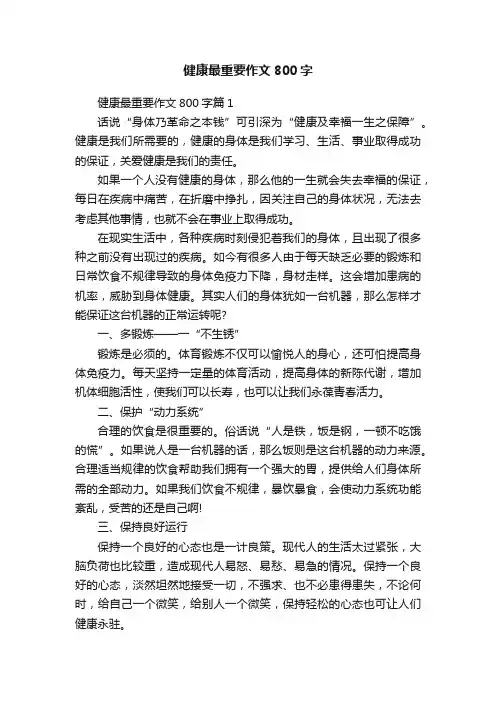 健康最重要作文 800 字

健康最重要作文 800 字篇 1

话说“身体乃革命之本钱”可引深为“健康及幸福一生之保障”。健康是我们所需要的，健康的身体是我们学习、生活、事业取得成功的保证，关爱健康是我们的责任。

如果一个人没有健康的身体，那么他的一生就会失去幸福的保证，每日在疾病中痛苦，在折磨中挣扎，因关注自己的身体状况，无法去考虑其他事情，也就不会在事业上取得成功。

在现实生活中，各种疾病时刻侵犯着我们的身体，且出现了很多种之前没有出现过的疾病。如今有很多人由于每天缺乏必要的锻炼和日常饮食不规律导致的身体免疫力下降，身材走样。这会增加患病的机率，威胁到身体健康。其实人们的身体犹如一台机器，那么怎样才能保证这台机器的正常运转呢?

一、多锻炼——一“不生锈”

锻炼是必须的。体育锻炼不仅可以愉悦人的身心，还可怕提高身体免疫力。每天坚持一定量的体育活动，提高身体的新陈代谢，增加机体细胞活性，使我们可以长寿，也可以让我们永葆青春活力。

二、保护“动力系统”

合理的饮食是很重要的。俗话说“人是铁，饭是钢，一顿不吃饿的慌”。如果说人是一台机器的话，那么饭则是这台机器的动力来源。合理适当规律的饮食帮助我们拥有一个强大的胃，提供给人们身体所需的全部动力。如果我们饮食不规律，暴饮暴食，会使动力系统功能紊乱，受苦的还是自己啊!

三、保持良好运行

保持一个良好的心态也是一计良策。现代人的生活太过紧张，大脑负荷也比较重，造成现代人易怒、易愁、易急的情况。保持一个良好的心态，淡然坦然地接受一切，不强求、也不必患得患失，不论何时，给自己一个微笑，给别人一个微笑，保持轻松的心态也可让人们健康永驻。